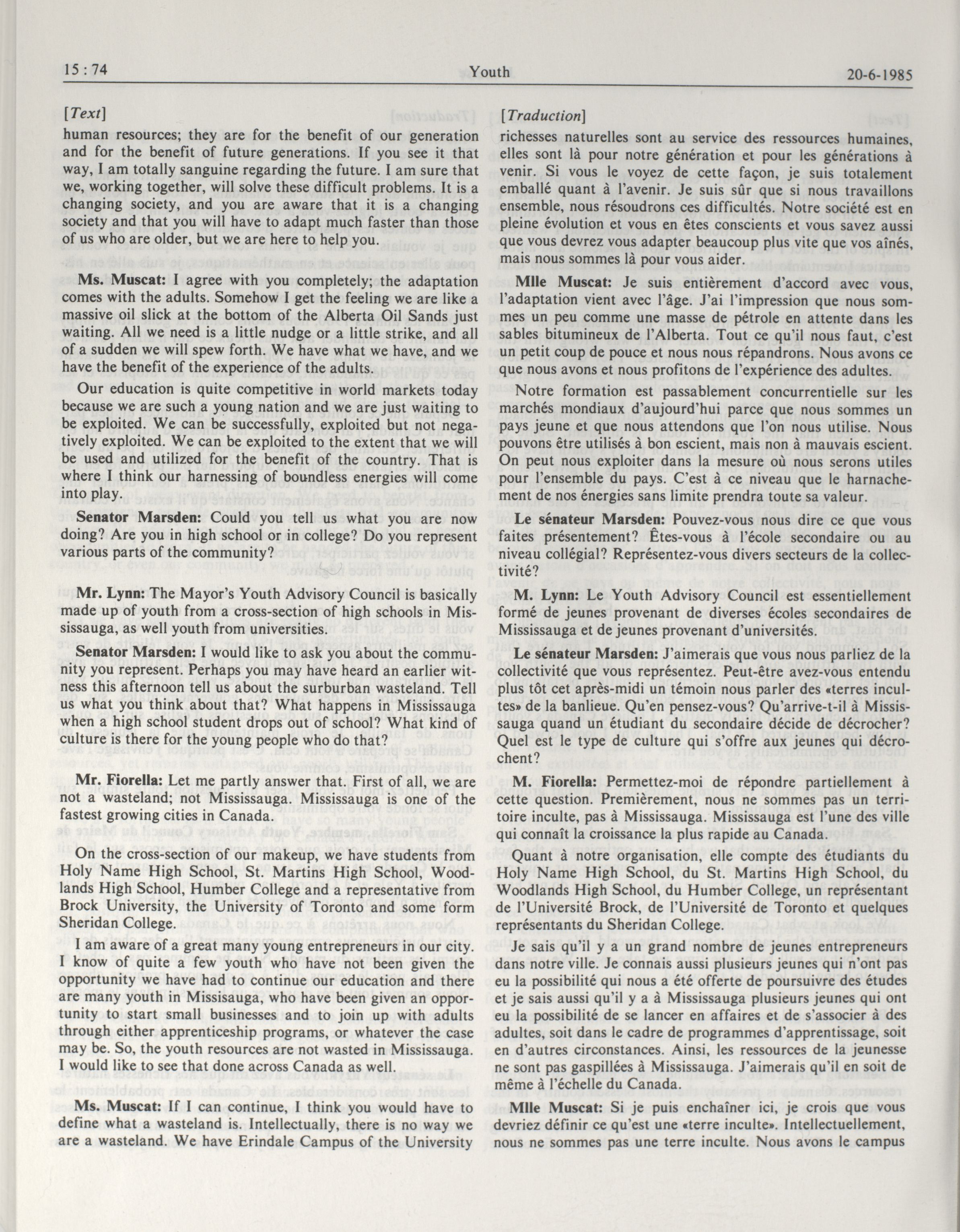 15 : 74

Youth

20-6-1985

[Text]

human resources; they are for the benefit of our generation and for the benefit of future generations. If you see it that way, I am totally sanguine regarding the future. I am sure that we, working together, will solve these difficult problems. It is a changing society, and you are aware that it is a changing society and that you will have to adapt much faster than those of us who are older, but we are here to help you.

Ms. Muscat: I agree with you completely; the adaptation comes with the adults. Somehow I get the feeling we are like a massive oil slick at the bottom of the Alberta Oil Sands just waiting. All we need is a little nudge or a little strike, and all of a sudden we will spew forth. We have what we have, and we have the benefit of the experience of the adults.

Our education is quite competitive in world markets today because we are such a young nation and we are just waiting to be exploited. We can be successfully, exploited but not negatively exploited. We can be exploited to the extent that we will be used and utilized for the benefit of the country. That is where I think our harnessing of boundless energies will come into play.

Senator Marsden: Could you tell us what you are now doing? Are you in high school or in college? Do you represent various parts of the community?

Mr. Lynn: The Mayor's Youth Advisory Council is basically made up of youth from a cross-section of high schools in Mississauga, as well youth from universities.

Senator Marsden: I would like to ask you about the community you represent. Perhaps you may have heard an earlier witness this afternoon tell us about the surburban wasteland. Tell us what you think about that? What happens in Mississauga when a high school student drops out of school? What kind of culture is there for the young people who do that?

Mr. Fiorella: Let me partly answer that. First of all, we are not a wasteland; not Mississauga. Mississauga is one of the fastest growing cities in Canada.

On the cross-section of our makeup, we have students from Holy Name High School, St. Martins High School, Woodlands High School, Humber College and a representative from Brock University, the University of Toronto and some form Sheridan College.

I am aware of a great many young entrepreneurs in our city. I know of quite a few youth who have not been given the opportunity we have had to continue our education and there are many youth in Missisauga, who have been given an opportunity to start small businesses and to join up with adults through either apprenticeship programs, or whatever the case may be. So, the youth resources are not wasted in Mississauga. I would like to see that done across Canada as well.

Ms. Muscat: If I can continue, I think you would have to define what a wasteland is. Intellectually, there is no way we are a wasteland. We have Erindale Campus of the University

[Traduction]

richesses naturelles sont au service des ressources humaines, elles sont là pour notre génération et pour les générations à venir. Si vous le voyez de cette façon, je suis totalement emballé quant à l'avenir. Je suis sûr que si nous travaillons ensemble, nous résoudrons ces difficultés. Notre société est en pleine évolution et vous en êtes conscients et vous savez aussi que vous devrez vous adapter beaucoup plus vite que vos aînés, mais nous sommes là pour vous aider.

Mlle Muscat: Je suis entièrement d'accord avec vous, l'adaptation vient avec l'âge. J'ai l'impression que nous sommes un peu comme une masse de pétrole en attente dans les sables bitumineux de l'Alberta. Tout ce qu'il nous faut, c'est un petit coup de pouce et nous nous répandrons. Nous avons ce que nous avons et nous profitons de l'expérience des adultes.

Notre formation est passablement concurrentielle sur les marchés mondiaux d'aujourd'hui parce que nous sommes un pays jeune et que nous attendons que l'on nous utilise. Nous pouvons être utilisés à bon escient, mais non à mauvais escient. On peut nous exploiter dans la mesure où nous serons utiles pour l'ensemble du pays. C'est à ce niveau que le harnachement de nos énergies sans limite prendra toute sa valeur.

Le sénateur Marsden: Pouvez-vous nous dire ce que vous faites présentement? Êtes-vous à l'école secondaire ou au niveau collégial? Représentez-vous divers secteurs de la collectivité?

M. Lynn: Le Youth Advisory Council est essentiellement formé de jeunes provenant de diverses écoles secondaires de Mississauga et de jeunes provenant d'universités.

Le sénateur Marsden: J'aimerais que vous nous parliez de la collectivité que vous représentez. Peut-être avez-vous entendu plus tôt cet après-midi un témoin nous parler des «terres incultes» de la banlieue. Qu'en pensez-vous? Qu'arrive-t-il à Mississauga quand un étudiant du secondaire décide de décrocher? Quel est le type de culture qui s'offre aux jeunes qui décrochent?

M. Fiorella: Permettez-moi de répondre partiellement à cette question. Premièrement, nous ne sommes pas un territoire inculte, pas à Mississauga. Mississauga est l'une des ville qui connaît la croissance la plus rapide au Canada.

Quant à notre organisation, elle compte des étudiants du Holy Name High School, du St. Martins High School, du Woodlands High School, du Humber College, un représentant de l'Université Brock, de l'Université de Toronto et quelques représentants du Sheridan College.

Je sais qu'il y a un grand nombre de jeunes entrepreneurs dans notre ville. Je connais aussi plusieurs jeunes qui n'ont pas eu la possibilité qui nous a été offerte de poursuivre des études et je sais aussi qu'il y a à Mississauga plusieurs jeunes qui ont eu la possibilité de se lancer en affaires et de s'associer à des adultes, soit dans le cadre de programmes d'apprentissage, soit en d'autres circonstances. Ainsi, les ressources de la jeunesse ne sont pas gaspillées à Mississauga. J'aimerais qu'il en soit de même à l'échelle du Canada.

Mlle Muscat: Si je puis enchaîner ici, je crois que vous devriez définir ce qu'est une «terre inculte». Intellectuellement, nous ne sommes pas une terre inculte. Nous avons le campus